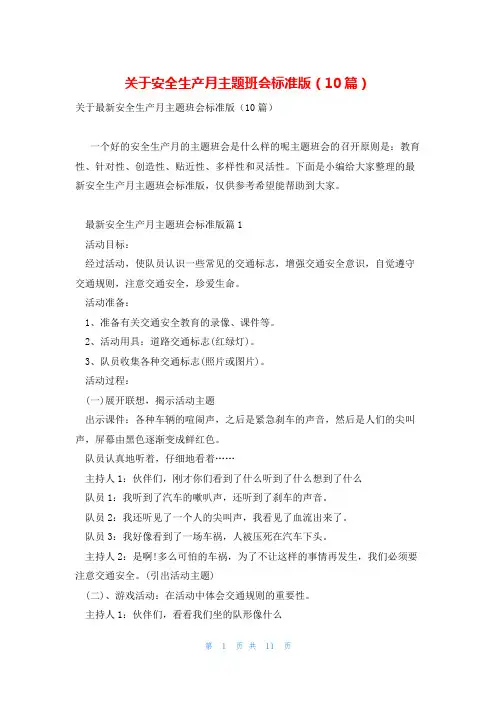 关于安全生产月主题班会标准版（10篇）

关于最新安全生产月主题班会标准版（10篇）

一个好的安全生产月的主题班会是什么样的呢主题班会的召开原则是：教育性、针对性、创造性、贴近性、多样性和灵活性。下面是小编给大家整理的最新安全生产月主题班会标准版，仅供参考希望能帮助到大家。

最新安全生产月主题班会标准版篇1

活动目标：

经过活动，使队员认识一些常见的交通标志，增强交通安全意识，自觉遵守交通规则，注意交通安全，珍爱生命。

活动准备：

1、准备有关交通安全教育的录像、课件等。

2、活动用具：道路交通标志(红绿灯)。

3、队员收集各种交通标志(照片或图片)。

活动过程：

(一)展开联想，揭示活动主题

出示课件：各种车辆的喧闹声，之后是紧急刹车的声音，然后是人们的尖叫声，屏幕由黑色逐渐变成鲜红色。

队员认真地听着，仔细地看着……

主持人1：伙伴们，刚才你们看到了什么听到了什么想到了什么

队员1：我听到了汽车的喇叭声，还听到了刹车的声音。

队员2：我还听见了一个人的尖叫声，我看见了血流出来了。

队员3：我好像看到了一场车祸，人被压死在汽车下头。

主持人2：是啊!多么可怕的车祸，为了不让这样的事情再发生，我们必须要注意交通安全。(引出活动主题)

(二)、游戏活动：在活动中体会交通规则的重要性。

主持人1：伙伴们，看看我们坐的队形像什么

第 1 页 共 11 页